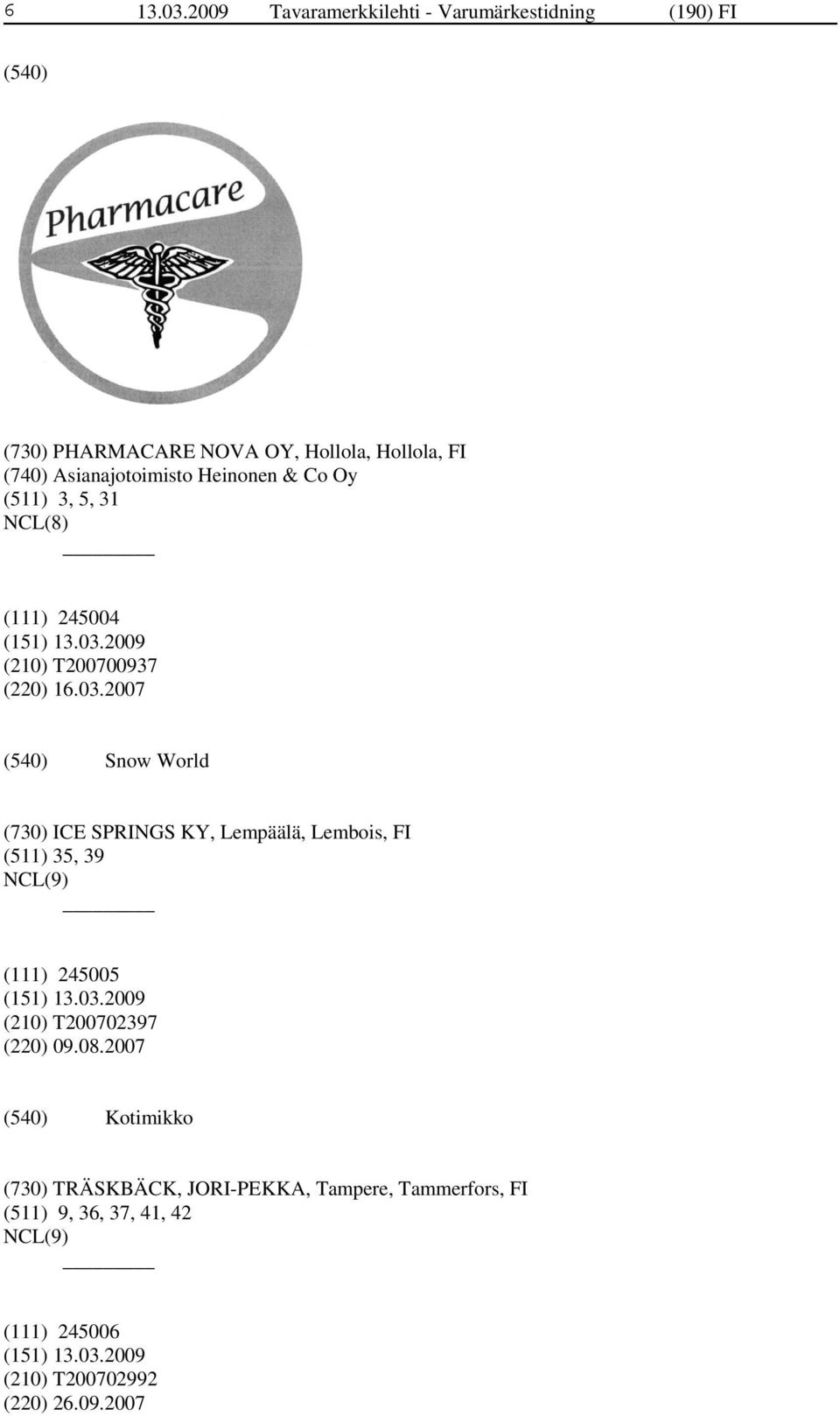 6 13.03.2009 Tavaramerkkilehti - Varumärkestidning (190) FI

(540)

Pharmacare

(730) PHARMACARE NOVA OY, Hollola, Hollola, FI
(740) Asianajotoimisto Heinonen & Co Oy
(511) 3, 5, 31
NCL(8)

(111) 245004
(151) 13.03.2009
(210) T200700937
(220) 16.03.2007

(540) Snow World

(730) ICE SPRINGS KY, Lempäälä, Lembois, FI
(511) 35, 39
NCL(9)

(111) 245005
(151) 13.03.2009
(210) T200702397
(220) 09.08.2007

(540) Kotimikko

(730) TRÄSKBÄCK, JORI-PEKKA, Tampere, Tammerfors, FI
(511) 9, 36, 37, 41, 42
NCL(9)

(111) 245006
(151) 13.03.2009
(210) T200702992
(220) 26.09.2007